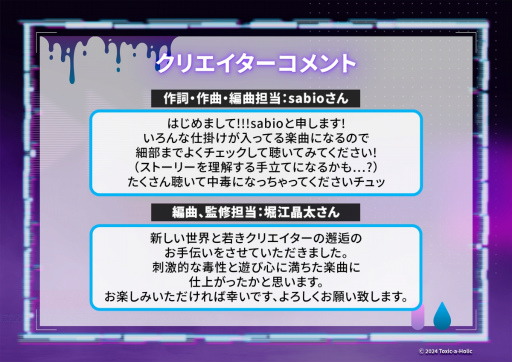 クリエイターコメント

作詞・作曲・編曲担当：sabioさん

はじめまして!!!sabioと申します!
いろんな仕掛けが入ってる楽曲になるので
細部までよくチェックして聴いてみてください!
（ストーリーを理解する手立てになるかも…?）
たくさん聴いて中毒になっちゃってくださいチュッ

編曲、監修担当：堀江晶太さん

新しい世界と若きクリエイターの邂逅の
お手伝いをさせていただきました。
刺激的な毒性と遊び心に満ちた楽曲に
仕上がったかと思います。
お楽しみいただければ幸いです、よろしくお願い致します。

© 2024 Toxic-a-Holic